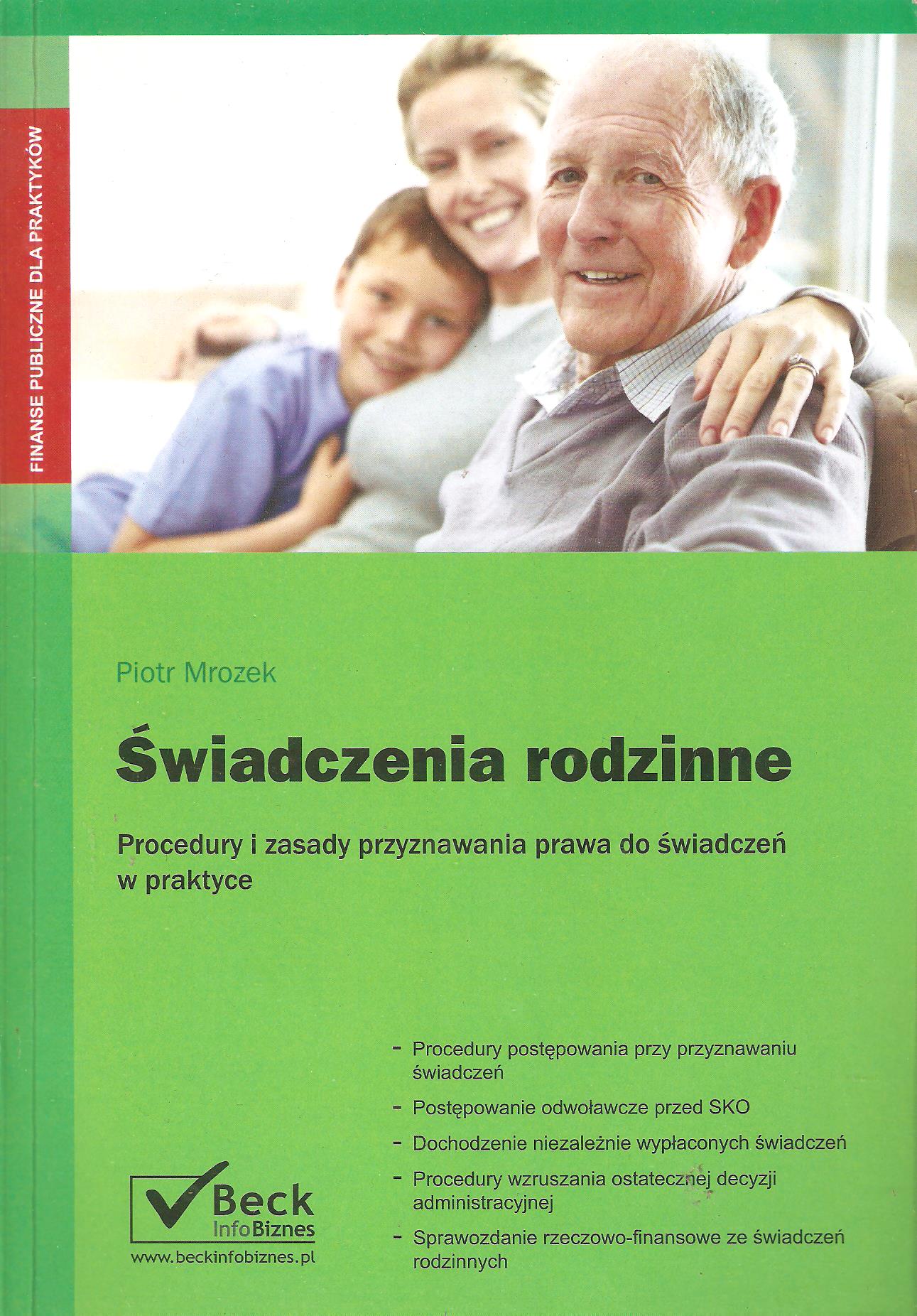 FINANSE PUBLICZNE DLA PRAKTYKÓW

Piotr Mrozek

Świadczenia rodzinne

Procedury i zasady przyznawania prawa do świadczeń w praktyce

- Procedury postępowania przy przyznawaniu świadczeń
- Postępowanie odwoławcze przed SKO
- Dochodzenie niezależnie wypłaconych świadczeń
- Procedury wzruszania ostatecznej decyzji administracyjnej
- Sprawozdanie rzeczowo-finansowe ze świadczeń rodzinnych

Beck
InfoBiznes
www.beckinfobiznes.pl